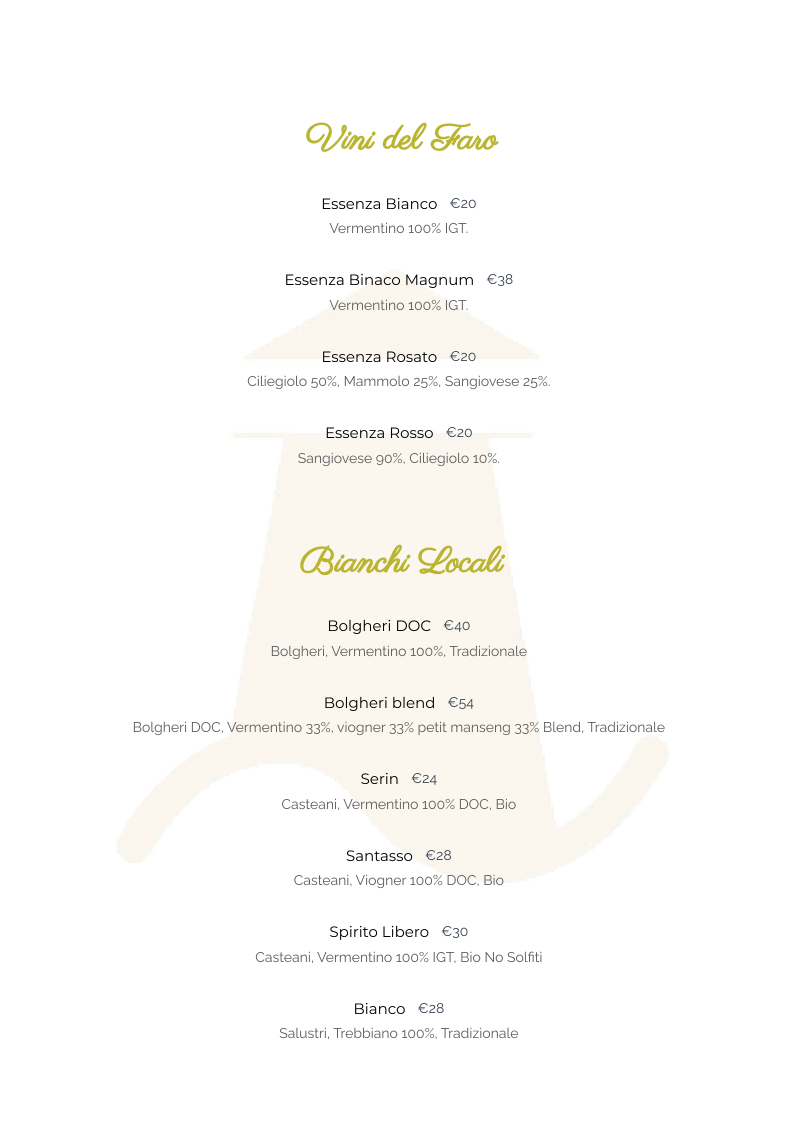 Vini del Faro

Essenza Bianco €20
Vermentino 100% IGT.

Essenza Binaco Magnum €38
Vermentino 100% IGT.

Essenza Rosato €20
Ciliegiolo 50%, Mammolo 25%, Sangiovese 25%.

Essenza Rosso €20
Sangiovese 90%, Ciliegiolo 10%.

Bianchi Locali

Bolgheri DOC €40
Bolgheri, Vermentino 100%, Tradizionale

Bolgheri blend €54
Bolgheri DOC, Vermentino 33%, viogner 33% petit manseng 33% Blend, Tradizionale

Serin €24
Casteani, Vermentino 100% DOC, Bio

Santasso €28
Casteani, Viogner 100% DOC, Bio

Spirito Libero €30
Casteani, Vermentino 100% IGT, Bio No Solfiti

Bianco €28
Salustri, Trebbiano 100%, Tradizionale